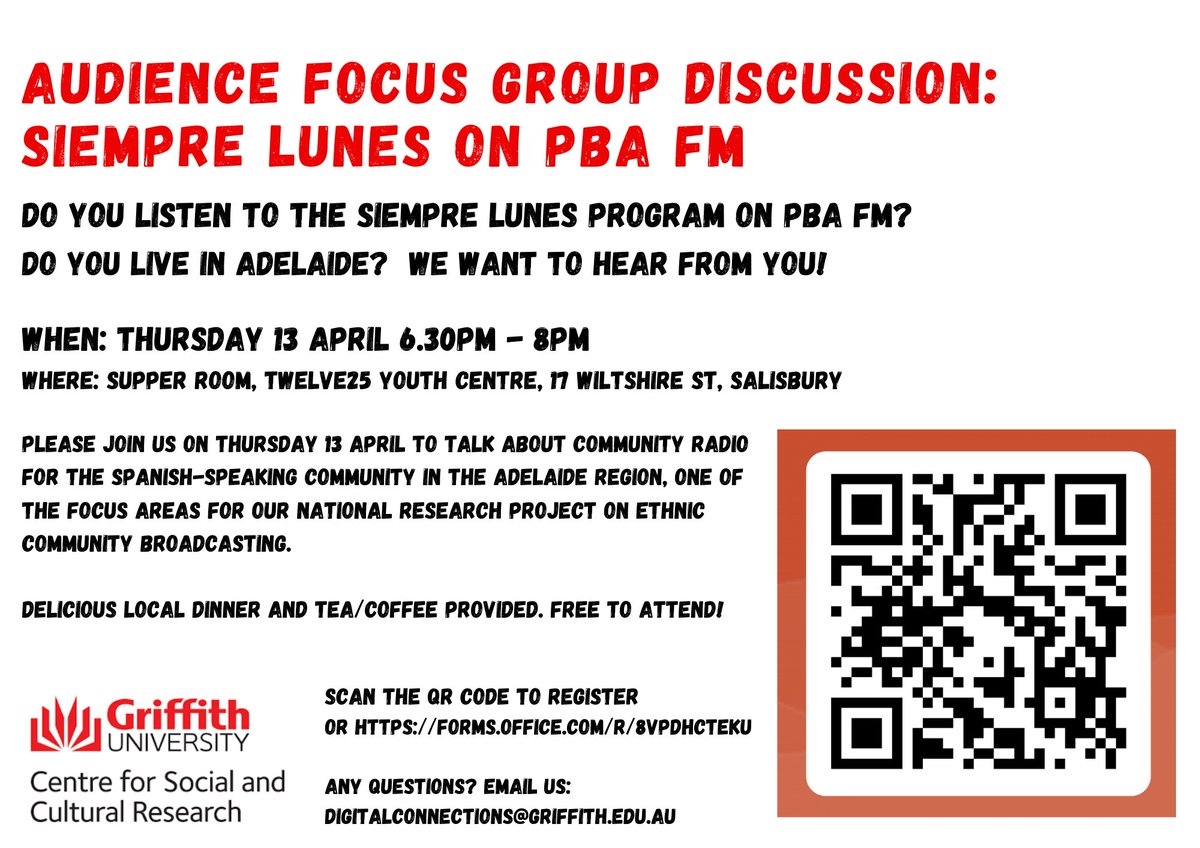 AUDIENCE FOCUS GROUP DISCUSSION: SIEMPRE LUNES ON PBA FM

DO YOU LISTEN TO THE SIEMPRE LUNES PROGRAM ON PBA FM?
DO YOU LIVE IN ADELAIDE? WE WANT TO HEAR FROM YOU!

WHEN: THURSDAY 13 APRIL 6.30PM - 8PM
WHERE: SUPPER ROOM, TWELVE25 YOUTH CENTRE, 17 WILTSHIRE ST, SALISBURY

PLEASE JOIN US ON THURSDAY 13 APRIL TO TALK ABOUT COMMUNITY RADIO FOR THE SPANISH-SPEAKING COMMUNITY IN THE ADELAIDE REGION, ONE OF THE FOCUS AREAS FOR OUR NATIONAL RESEARCH PROJECT ON ETHNIC COMMUNITY BROADCASTING.

DELICIOUS LOCAL DINNER AND TEA/COFFEE PROVIDED. FREE TO ATTEND!

Griffith UNIVERSITY
Centre for Social and Cultural Research

SCAN THE QR CODE TO REGISTER
OR HTTPS://FORMS.OFFICE.COM/R/8VPDHCTEKU

ANY QUESTIONS? EMAIL US:
DIGITALCONNECTIONS@GRIFFITH.EDU.AU